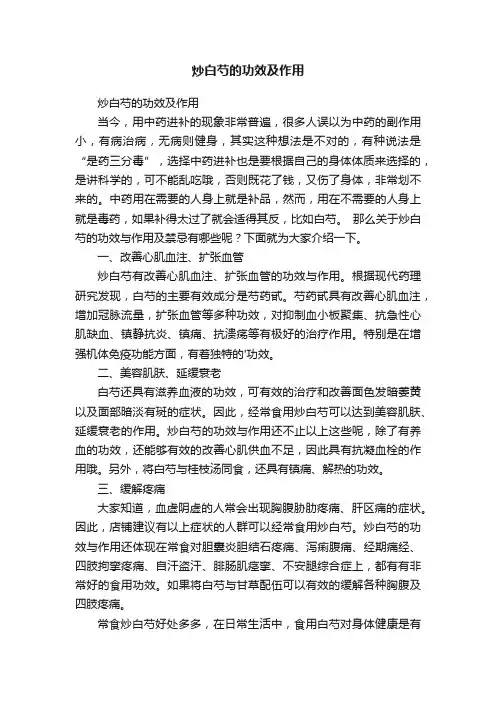 炒白芍的功效及作用

炒白芍的功效及作用

当今，用中药进补的现象非常普遍，很多人误以为中药的副作用小，有病治病，无病则健身，其实这种想法是不对的，有种说法是“是药三分毒”，选择中药进补也是要根据自己的身体体质来选择的，是讲科学的，可不能乱吃哦，否则既花了钱，又伤了身体，非常划不来的。中药用在需要的人身上就是补品，然而，用在不需要的人身上就是毒药，如果补得太过了就会适得其反，比如白芍。 那么关于炒白芍的功效与作用及禁忌有哪些呢？下面就为大家介绍一下。

一、改善心肌血注、扩张血管

炒白芍有改善心肌血注、扩张血管的功效与作用。根据现代药理研究发现，白芍的主要有效成分是芍药甙。芍药甙具有改善心肌血注，增加冠脉流量，扩张血管等多种功效，对抑制血小板聚集、抗急性心肌缺血、镇静抗炎、镇痛、抗溃疡等有极好的治疗作用。特别是在增强机体免疫功能方面，有着独特的'功效。

二、美容肌肤、延缓衰老

白芍还具有滋养血液的功效，可有效的治疗和改善面色发暗萎黄以及面部暗淡有斑的症状。因此，经常食用炒白芍可以达到美容肌肤、延缓衰老的作用。炒白芍的功效与作用还不止以上这些呢，除了有养血的功效，还能够有效的改善心肌供血不足，因此具有抗凝血栓的作用哦。另外，将白芍与桂枝汤同食，还具有镇痛、解热的功效。

三、缓解疼痛

大家知道，血虚阴虚的人常会出现胸腹胁肋疼痛、肝区痛的症状。因此，店铺建议有以上症状的人群可以经常食用炒白芍。炒白芍的功效与作用还体现在常食对胆囊炎胆结石疼痛、泻痢腹痛、经期痛经、四肢拘挛疼痛、自汗盗汗、腓肠肌痉挛、不安腿综合症上，都有有非常好的食用功效。如果将白芍与甘草配伍可以有效的缓解各种胸腹及四肢疼痛。

常食炒白芍好处多多，在日常生活中，食用白芍对身体健康是有